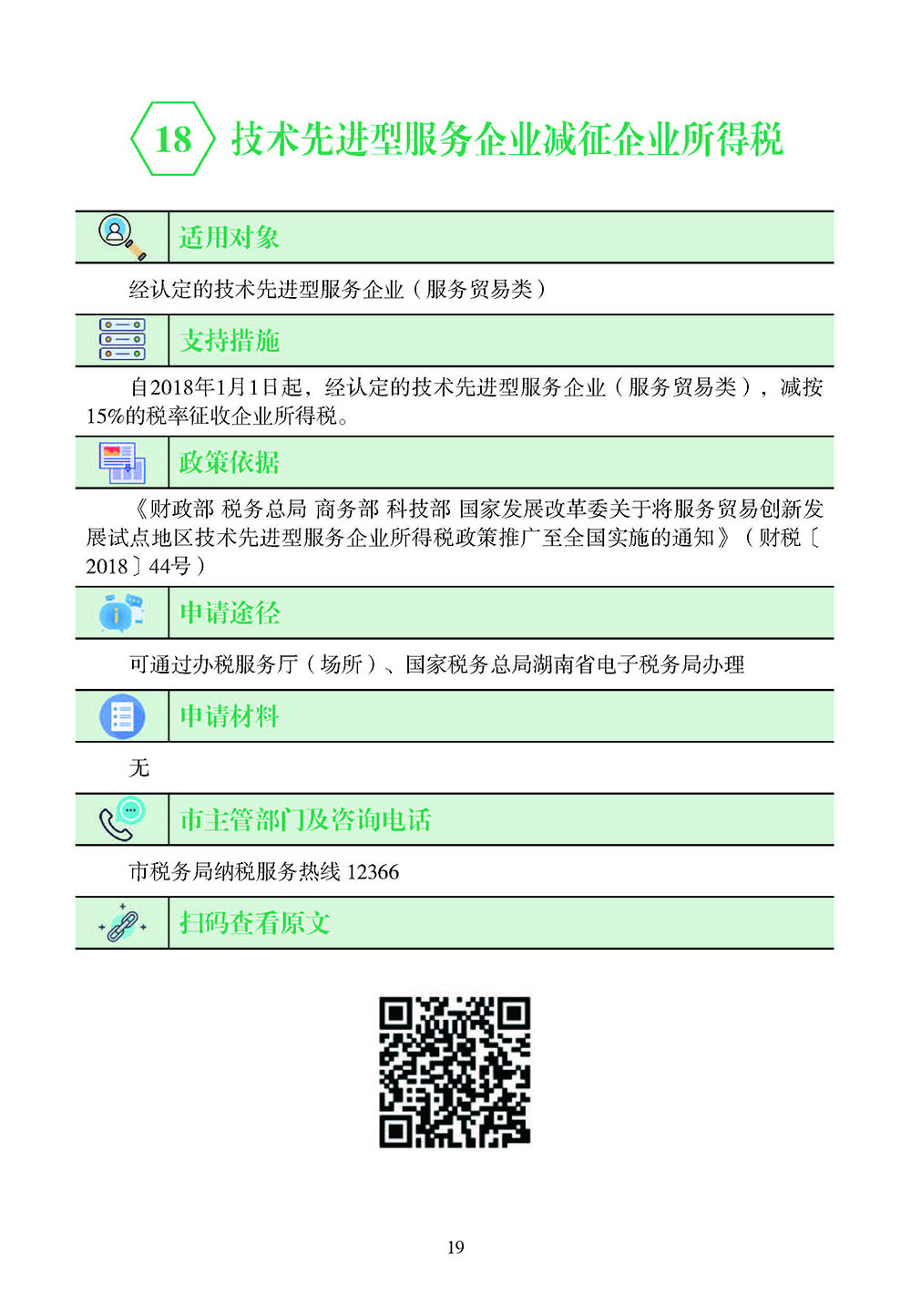 18 技术先进型服务企业减征企业所得税

适用对象

经认定的技术先进型服务企业（服务贸易类）

支持措施

自2018年1月1日起，经认定的技术先进型服务企业（服务贸易类），减按15%的税率征收企业所得税。

政策依据

《财政部 税务总局 商务部 科技部 国家发展改革委关于将服务贸易创新发展试点地区技术先进型服务企业所得税政策推广至全国实施的通知》（财税〔2018〕44号）

申请途径

可通过办税服务厅（场所）、国家税务总局湖南省电子税务局办理

申请材料

无

市主管部门及咨询电话

市税务局纳税服务热线 12366

扫码查看原文

19